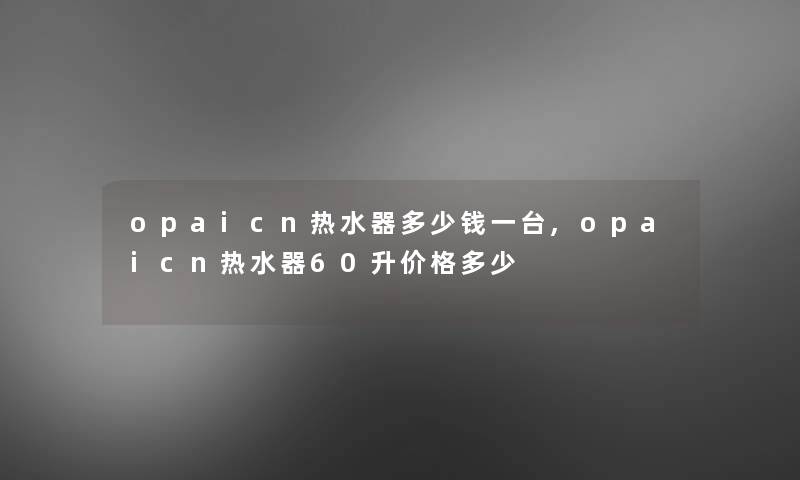 opaicn热水器多少钱一台，opaicn热水器60升价格多少